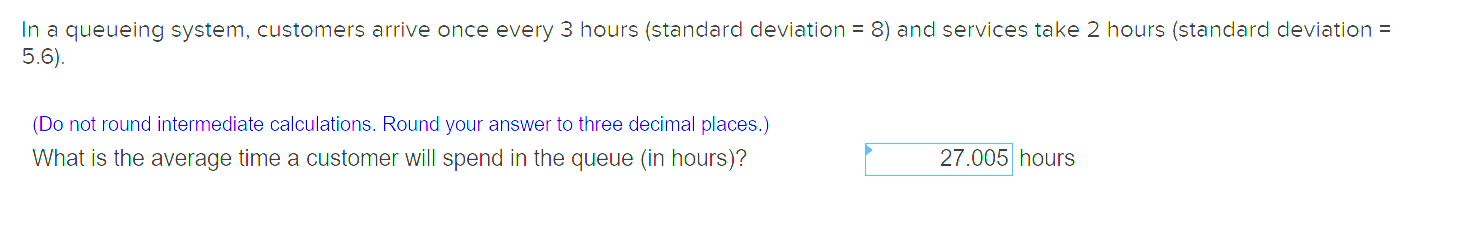 In a queueing system, customers arrive once every 3 hours (standard deviation = 8) and services take 2 hours (standard deviation = 5.6).

(Do not round intermediate calculations. Round your answer to three decimal places.)

What is the average time a customer will spend in the queue (in hours)?

27.005 hours